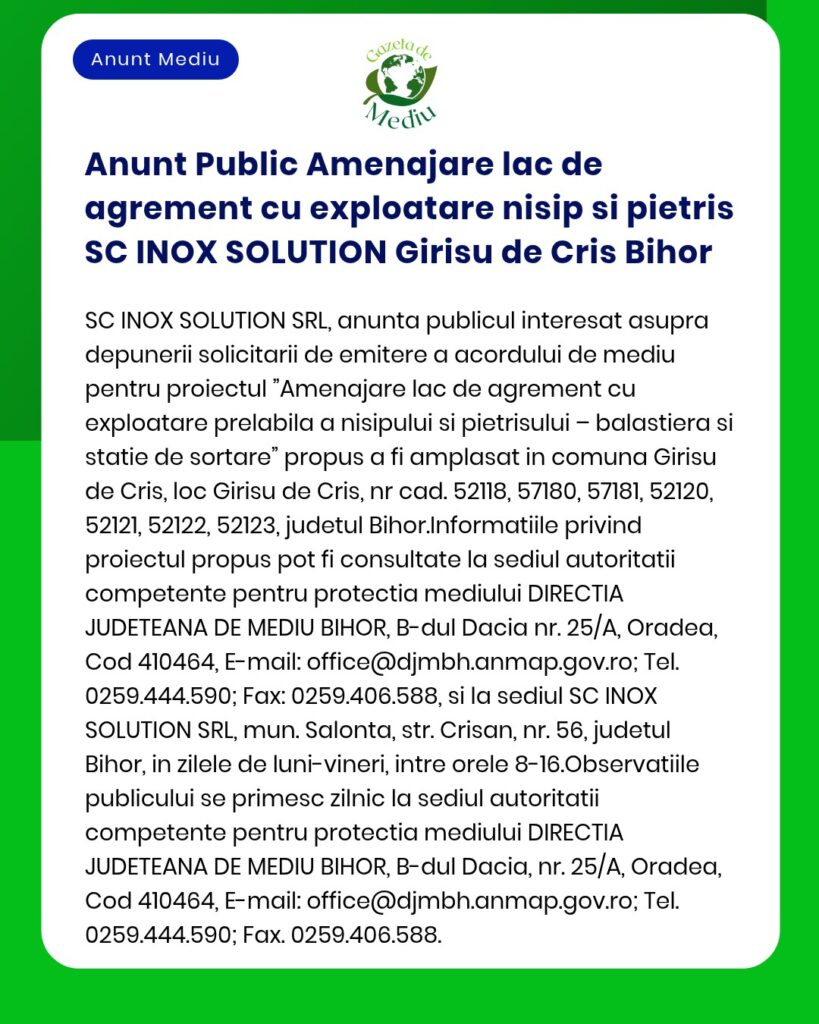 Anunt Mediu

Gazeta de Mediu

Anunt Public Amenajare lac de agrement cu exploatare nisip si pietris SC INOX SOLUTION Girisu de Cris Bihor

SC INOX SOLUTION SRL, anunta publicul interesat asupra depunerii solicitarii de emitere a acordului de mediu pentru proiectul "Amenajare lac de agrement cu exploatare prelabila a nisipului si pietrisului – balastiera si statie de sortare" propus a fi amplasat in comuna Girisu de Cris, loc Girisu de Cris, nr cad. 52118, 57180, 57181, 52120, 52121, 52122, 52123, judetul Bihor.Informatiile privind proiectul propus pot fi consultate la sediul autoritatii competente pentru protectia mediului DIRECTIA JUDETEANA DE MEDIU BIHOR, B-dul Dacia nr. 25/A, Oradea, Cod 410464, E-mail: office@djmbh.anmap.gov.ro; Tel. 0259.444.590; Fax: 0259.406.588, si la sediul SC INOX SOLUTION SRL, mun. Salonta, str. Crisan, nr. 56, judetul Bihor, in zilele de luni-vineri, intre orele 8-16.Observatiile publicului se primesc zilnic la sediul autoritatii competente pentru protectia mediului DIRECTIA JUDETEANA DE MEDIU BIHOR, B-dul Dacia, nr. 25/A, Oradea, Cod 410464, E-mail: office@djmbh.anmap.gov.ro; Tel. 0259.444.590; Fax. 0259.406.588.